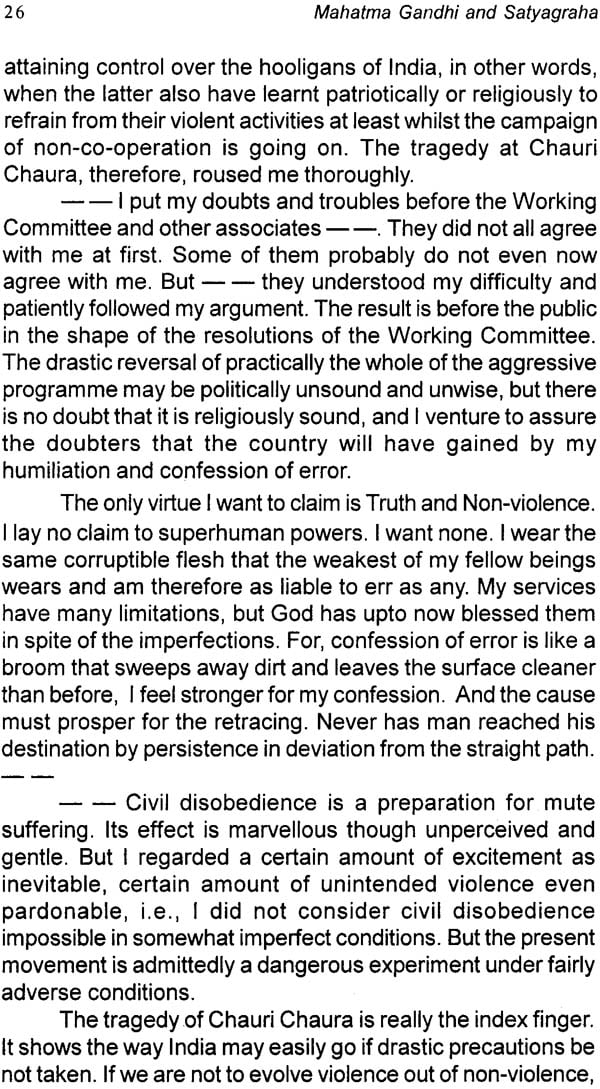 26 Mahatma Gandhi and Satyagraha

attaining control over the hooligans of India, in other words, when the latter also have learnt patriotically or religiously to refrain from their violent activities at least whilst the campaign of non-co-operation is going on. The tragedy at Chauri Chaura, therefore, roused me thoroughly.

— — I put my doubts and troubles before the Working Committee and other associates — —. They did not all agree with me at first. Some of them probably do not even now agree with me. But — — they understood my difficulty and patiently followed my argument. The result is before the public in the shape of the resolutions of the Working Committee. The drastic reversal of practically the whole of the aggressive programme may be politically unsound and unwise, but there is no doubt that it is religiously sound, and I venture to assure the doubters that the country will have gained by my humiliation and confession of error.

The only virtue I want to claim is Truth and Non-violence. I lay no claim to superhuman powers. I want none. I wear the same corruptible flesh that the weakest of my fellow beings wears and am therefore as liable to err as any. My services have many limitations, but God has upto now blessed them in spite of the imperfections. For, confession of error is like a broom that sweeps away dirt and leaves the surface cleaner than before, I feel stronger for my confession. And the cause must prosper for the retracing. Never has man reached his destination by persistence in deviation from the straight path. — —

— — Civil disobedience is a preparation for mute suffering. Its effect is marvellous though unperceived and gentle. But I regarded a certain amount of excitement as inevitable, certain amount of unintended violence even pardonable, i.e., I did not consider civil disobedience impossible in somewhat imperfect conditions. But the present movement is admittedly a dangerous experiment under fairly adverse conditions.

The tragedy of Chauri Chaura is really the index finger. It shows the way India may easily go if drastic precautions be not taken. If we are not to evolve violence out of non-violence,